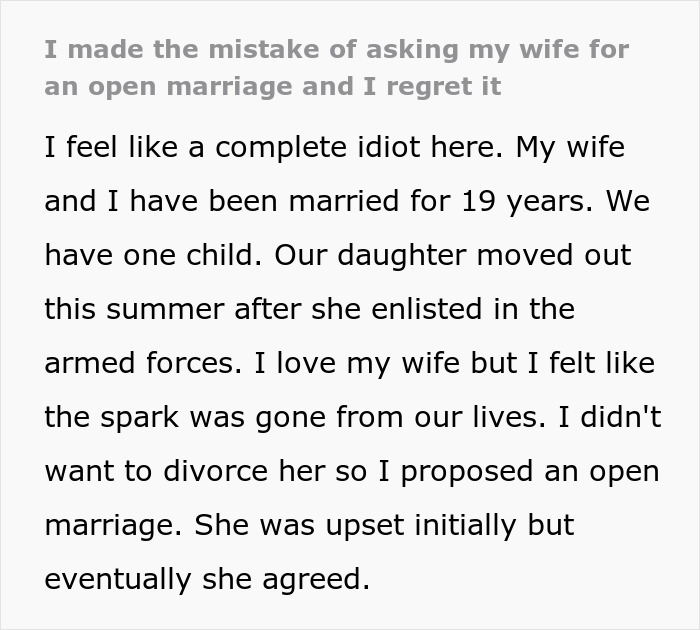 I made the mistake of asking my wife for an open marriage and I regret it

I feel like a complete idiot here. My wife and I have been married for 19 years. We have one child. Our daughter moved out this summer after she enlisted in the armed forces. I love my wife but I felt like the spark was gone from our lives. I didn't want to divorce her so I proposed an open marriage. She was upset initially but eventually she agreed.